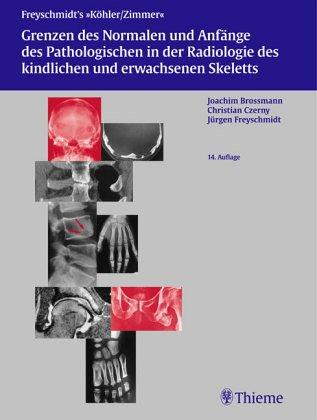 Freyschmidt's »Köhler/Zimmer«

Grenzen des Normalen und Anfänge des Pathologischen in der Radiologie des kindlichen und erwachsenen Skeletts

Joachim Brossmann
Christian Czerny
Jürgen Freyschmidt

14. Auflage

Thieme